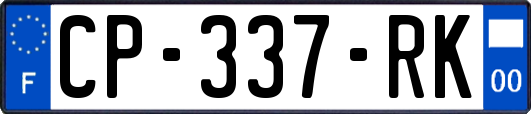 F
CP-337-RK
00